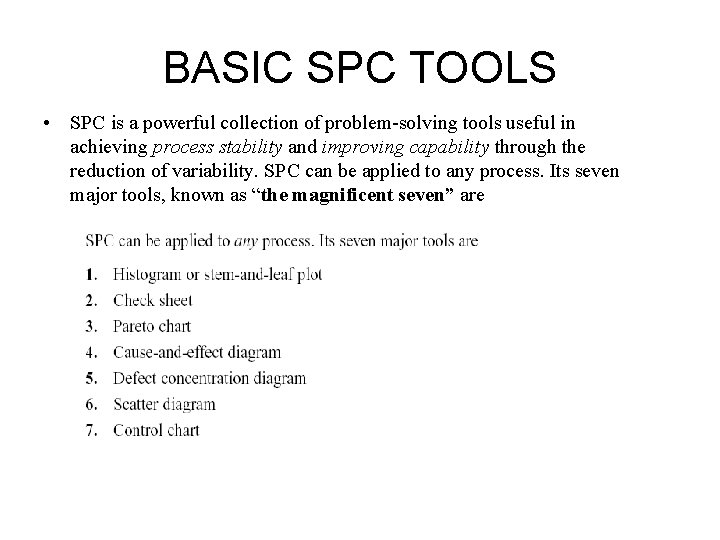 BASIC SPC TOOLS

• SPC is a powerful collection of problem-solving tools useful in achieving process stability and improving capability through the reduction of variability. SPC can be applied to any process. Its seven major tools, known as "the magnificent seven" are

SPC can be applied to any process. Its seven major tools are

1. Histogram or stem-and-leaf plot
2. Check sheet
3. Pareto chart
4. Cause-and-effect diagram
5. Defect concentration diagram
6. Scatter diagram
7. Control chart